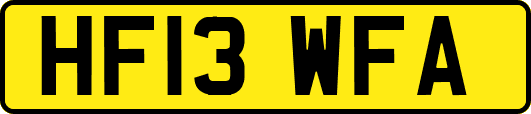 HF13 WFA